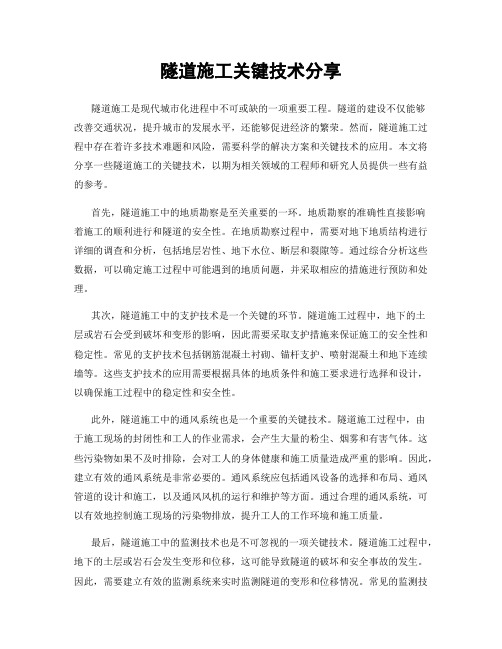 隧道施工关键技术分享

隧道施工是现代城市化进程中不可或缺的一项重要工程。隧道的建设不仅能够改善交通状况，提升城市的发展水平，还能够促进经济的繁荣。然而，隧道施工过程中存在着许多技术难题和风险，需要科学的解决方案和关键技术的应用。本文将分享一些隧道施工的关键技术，以期为相关领域的工程师和研究人员提供一些有益的参考。

首先，隧道施工中的地质勘察是至关重要的一环。地质勘察的准确性直接影响着施工的顺利进行和隧道的安全性。在地质勘察过程中，需要对地下地质结构进行详细的调查和分析，包括地层岩性、地下水位、断层和裂隙等。通过综合分析这些数据，可以确定施工过程中可能遇到的地质问题，并采取相应的措施进行预防和处理。

其次，隧道施工中的支护技术是一个关键的环节。隧道施工过程中，地下的土层或岩石会受到破坏和变形的影响，因此需要采取支护措施来保证施工的安全性和稳定性。常见的支护技术包括钢筋混凝土衬砌、锚杆支护、喷射混凝土和地下连续墙等。这些支护技术的应用需要根据具体的地质条件和施工要求进行选择和设计，以确保施工过程中的稳定性和安全性。

此外，隧道施工中的通风系统也是一个重要的关键技术。隧道施工过程中，由于施工现场的封闭性和工人的作业需求，会产生大量的粉尘、烟雾和有害气体。这些污染物如果不及时排除，会对工人的身体健康和施工质量造成严重的影响。因此，建立有效的通风系统是非常必要的。通风系统应包括通风设备的选择和布局、通风管道的设计和施工，以及通风风机的运行和维护等方面。通过合理的通风系统，可以有效地控制施工现场的污染物排放，提升工人的工作环境和施工质量。

最后，隧道施工中的监测技术也是不可忽视的一项关键技术。隧道施工过程中，地下的土层或岩石会发生变形和位移，这可能导致隧道的破坏和安全事故的发生。因此，需要建立有效的监测系统来实时监测隧道的变形和位移情况。常见的监测技